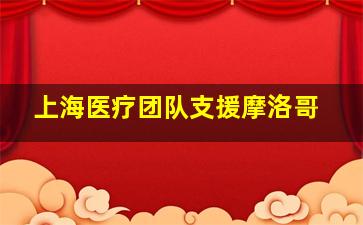 上海医疗团队支援摩洛哥